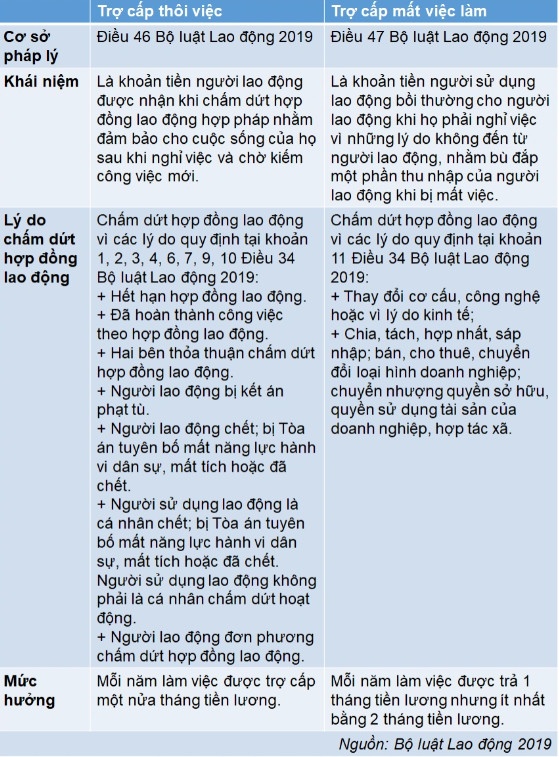 | | Trợ cấp thôi việc | Trợ cấp mất việc làm |
|---|---|---|
| Cơ sở pháp lý | Điều 46 Bộ luật Lao động 2019 | Điều 47 Bộ luật Lao động 2019 |
| Khái niệm | Là khoản tiền người lao động được nhận khi chấm dứt hợp đồng lao động hợp pháp nhằm đảm bảo cho cuộc sống của họ sau khi nghỉ việc và chờ kiếm công việc mới. | Là khoản tiền người sử dụng lao động bồi thường cho người lao động khi họ phải nghỉ việc vì những lý do không đến từ người lao động, nhằm bù đắp một phần thu nhập của người lao động khi bị mất việc. |
| Lý do chấm dứt hợp đồng lao động | Chấm dứt hợp đồng lao động vì các lý do quy định tại khoản 1, 2, 3, 4, 6, 7, 9, 10 Điều 34 Bộ luật Lao động 2019: + Hết hạn hợp đồng lao động. + Đã hoàn thành công việc theo hợp đồng lao động. + Hai bên thỏa thuận chấm dứt hợp đồng lao động. + Người lao động bị kết án phạt tù. + Người lao động chết; bị Tòa án tuyên bố mất năng lực hành vi dân sự, mất tích hoặc đã chết. + Người sử dụng lao động là cá nhân chết; bị Tòa án tuyên bố mất năng lực hành vi dân sự, mất tích hoặc đã chết. Người sử dụng lao động không phải là cá nhân chấm dứt hoạt động. + Người lao động đơn phương chấm dứt hợp đồng lao động. | Chấm dứt hợp đồng lao động vì các lý do quy định tại khoản 11 Điều 34 Bộ luật Lao động 2019: + Thay đổi cơ cấu, công nghệ hoặc vì lý do kinh tế; + Chia, tách, hợp nhất, sáp nhập; bán, cho thuê, chuyển đổi loại hình doanh nghiệp; chuyển nhượng quyền sở hữu, quyền sử dụng tài sản của doanh nghiệp, hợp tác xã. |
| Mức hưởng | Mỗi năm làm việc được trợ cấp một nửa tháng tiền lương. | Mỗi năm làm việc được trả 1 tháng tiền lương nhưng ít nhất bằng 2 tháng tiền lương. |

Nguồn: Bộ luật Lao động 2019